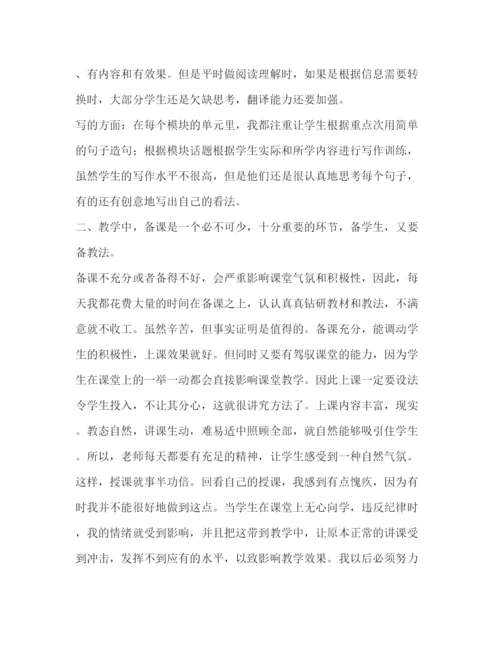 、有内容和有效果。但是平时做阅读理解时，如果是根据信息需要转换时，大部分学生还是欠缺思考，翻译能力还要加强。

写的方面：在每个模块的单元里，我都注重让学生根据重点次用简单的句子造句；根据模块话题根据学生实际和所学内容进行写作训练，虽然学生的写作水平不很高，但是他们还是很认真地思考每个句子，有的还有创意地写出自己的看法。

二、教学中，备课是一个必不可少，十分重要的环节，备学生，又要备教法。

备课不充分或者备得不好，会严重影响课堂气氛和积极性，因此，每天我都花费大量的时间在备课之上，认认真真钻研教材和教法，不满意就不收工。虽然辛苦，但事实证明是值得的。备课充分，能调动学生的积极性，上课效果就好。但同时又要有驾驭课堂的能力，因为学生在课堂上的一举一动都会直接影响课堂教学。因此上课一定要设法令学生投入，不让其分心，这就很讲究方法了。上课内容丰富，现实。教态自然，讲课生动，难易适中照顾全部，就自然能够吸引住学生。所以，老师每天都要有充足的精神，让学生感受到一种自然气氛。这样，授课就事半功倍。回看自己的授课，我感到有点愧疚，因为有时我并不能很好地做到这点。当学生在课堂上无心向学，违反纪律时，我的情绪就受到影响，并且把这带到教学中，让原本正常的讲课受到冲击，发挥不到应有的水平，以致影响教学效果。我以后必须努力